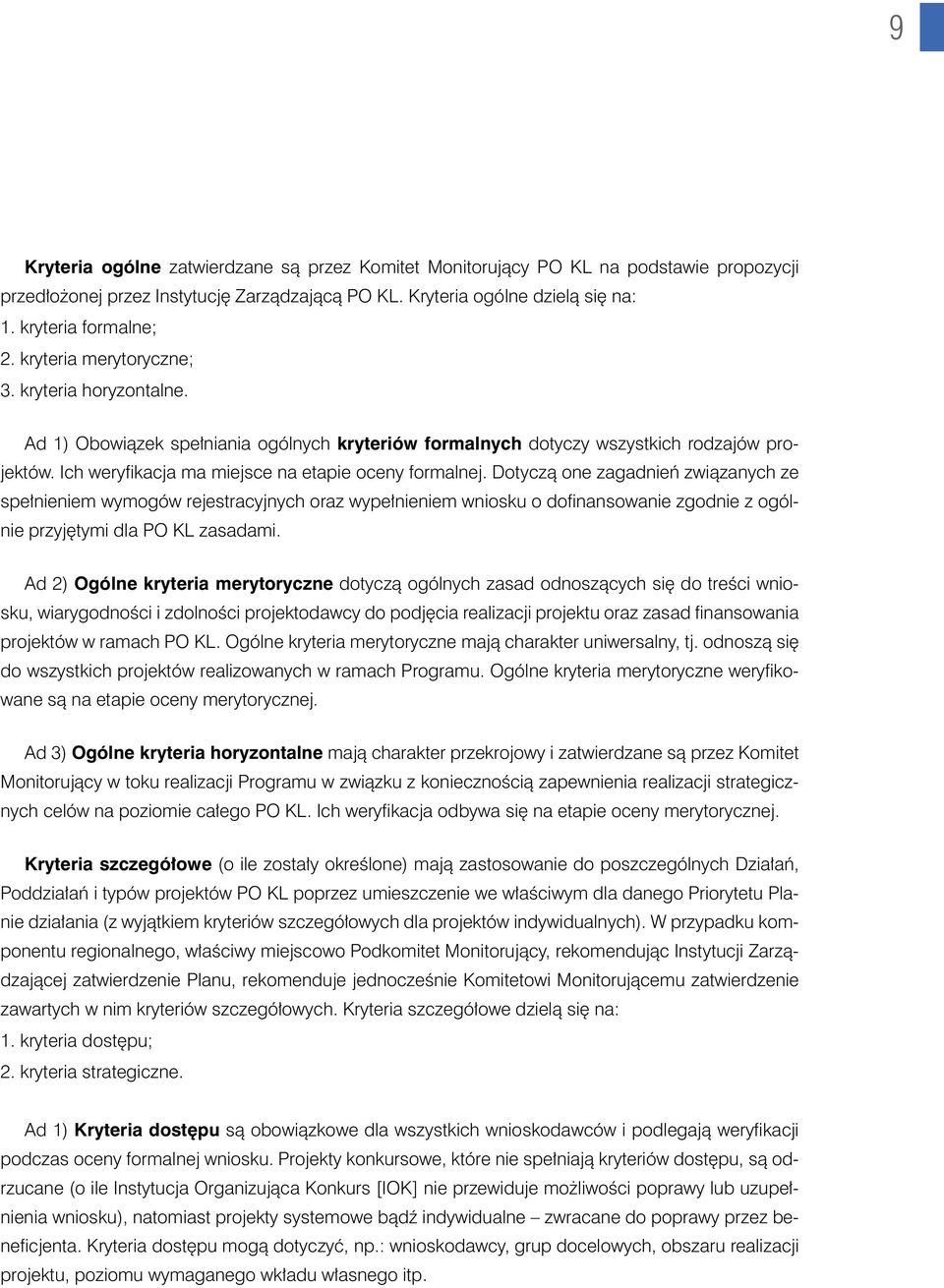 9

Kryteria ogólne zatwierdzane są przez Komitet Monitorujący PO KL na podstawie propozycji przedłożonej przez Instytucję Zarządzającą PO KL. Kryteria ogólne dzielą się na:
1. kryteria formalne;
2. kryteria merytoryczne;
3. kryteria horyzontalne.

Ad 1) Obowiązek spełniania ogólnych kryteriów formalnych dotyczy wszystkich rodzajów projektów. Ich weryfikacja ma miejsce na etapie oceny formalnej. Dotyczą one zagadnień związanych ze spełnieniem wymogów rejestracyjnych oraz wypełnieniem wniosku o dofinansowanie zgodnie z ogólnie przyjętymi dla PO KL zasadami.

Ad 2) Ogólne kryteria merytoryczne dotyczą ogólnych zasad odnoszących się do treści wniosku, wiarygodności i zdolności projektodawcy do podjęcia realizacji projektu oraz zasad finansowania projektów w ramach PO KL. Ogólne kryteria merytoryczne mają charakter uniwersalny, tj. odnoszą się do wszystkich projektów realizowanych w ramach Programu. Ogólne kryteria merytoryczne weryfikowane są na etapie oceny merytorycznej.

Ad 3) Ogólne kryteria horyzontalne mają charakter przekrojowy i zatwierdzane są przez Komitet Monitorujący w toku realizacji Programu w związku z koniecznością zapewnienia realizacji strategicznych celów na poziomie całego PO KL. Ich weryfikacja odbywa się na etapie oceny merytorycznej.

Kryteria szczegółowe (o ile zostały określone) mają zastosowanie do poszczególnych Działań, Poddziałań i typów projektów PO KL poprzez umieszczenie we właściwym dla danego Priorytetu Planie działania (z wyjątkiem kryteriów szczegółowych dla projektów indywidualnych). W przypadku komponentu regionalnego, właściwy miejscowo Podkomitet Monitorujący, rekomendując Instytucji Zarządzającej zatwierdzenie Planu, rekomenduje jednocześnie Komitetowi Monitorującemu zatwierdzenie zawartych w nim kryteriów szczegółowych. Kryteria szczegółowe dzielą się na:
1. kryteria dostępu;
2. kryteria strategiczne.

Ad 1) Kryteria dostępu są obowiązkowe dla wszystkich wnioskodawców i podlegają weryfikacji podczas oceny formalnej wniosku. Projekty konkursowe, które nie spełniają kryteriów dostępu, są odrzucane (o ile Instytucja Organizująca Konkurs [IOK] nie przewiduje możliwości poprawy lub uzupełnienia wniosku), natomiast projekty systemowe bądź indywidualne – zwracane do poprawy przez beneficjenta. Kryteria dostępu mogą dotyczyć, np.: wnioskodawcy, grup docelowych, obszaru realizacji projektu, poziomu wymaganego wkładu własnego itp.